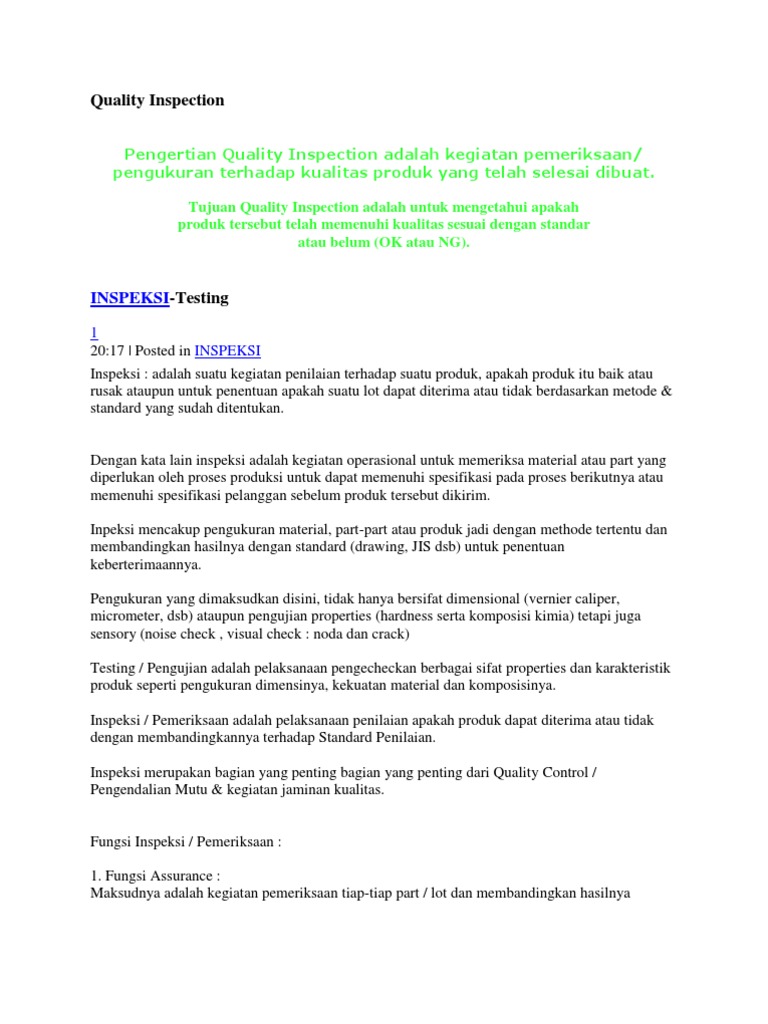 Quality Inspection

Pengertian Quality Inspection adalah kegiatan pemeriksaan/ pengukuran terhadap kualitas produk yang telah selesai dibuat.

Tujuan Quality Inspection adalah untuk mengetahui apakah produk tersebut telah memenuhi kualitas sesuai dengan standar atau belum (OK atau NG).

INSPEKSI-Testing

1
20:17 | Posted in INSPEKSI

Inspeksi : adalah suatu kegiatan penilaian terhadap suatu produk, apakah produk itu baik atau rusak ataupun untuk penentuan apakah suatu lot dapat diterima atau tidak berdasarkan metode & standard yang sudah ditentukan.

Dengan kata lain inspeksi adalah kegiatan operasional untuk memeriksa material atau part yang diperlukan oleh proses produksi untuk dapat memenuhi spesifikasi pada proses berikutnya atau memenuhi spesifikasi pelanggan sebelum produk tersebut dikirim.

Inpeksi mencakup pengukuran material, part-part atau produk jadi dengan methode tertentu dan membandingkan hasilnya dengan standard (drawing, JIS dsb) untuk penentuan keberterimaannya.

Pengukuran yang dimaksudkan disini, tidak hanya bersifat dimensional (vernier caliper, micrometer, dsb) ataupun pengujian properties (hardness serta komposisi kimia) tetapi juga sensory (noise check , visual check : noda dan crack)

Testing / Pengujian adalah pelaksanaan pengecheckan berbagai sifat properties dan karakteristik produk seperti pengukuran dimensinya, kekuatan material dan komposisinya.

Inspeksi / Pemeriksaan adalah pelaksanaan penilaian apakah produk dapat diterima atau tidak dengan membandingkannya terhadap Standard Penilaian.

Inspeksi merupakan bagian yang penting bagian yang penting dari Quality Control / Pengendalian Mutu & kegiatan jaminan kualitas.

Fungsi Inspeksi / Pemeriksaan :

1. Fungsi Assurance :
Maksudnya adalah kegiatan pemeriksaan tiap-tiap part / lot dan membandingkan hasilnya